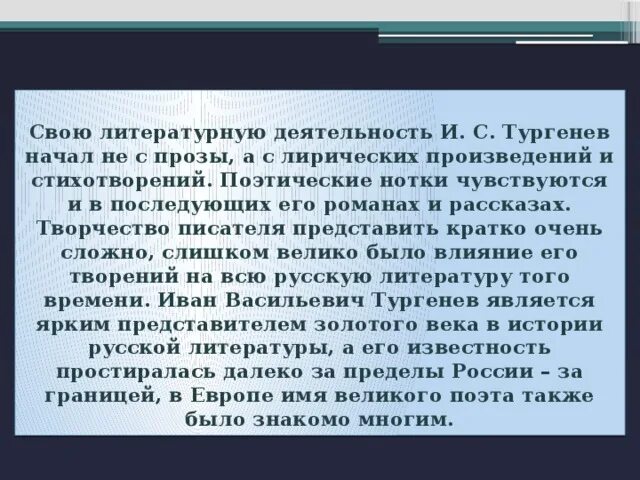 Свою литературную деятельность И. С. Тургенев начал не с прозы, а с лирических произведений и стихотворений. Поэтические нотки чувствуются и в последующих его романах и рассказах. Творчество писателя представить кратко очень сложно, слишком велико было влияние его творений на всю русскую литературу того времени. Иван Васильевич Тургенев является ярким представителем золотого века в истории русской литературы, а его известность простиралась далеко за пределы России – за границей, в Европе имя великого поэта также было знакомо многим.